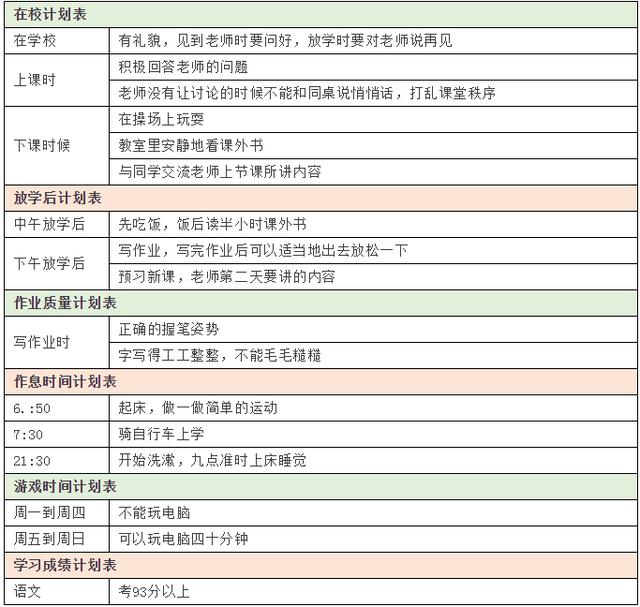 | 在校计划表 | |
|---|---|
| 在学校 | 有礼貌，见到老师时要问好，放学时要对老师说再见 |
| 上课时 | 积极回答老师的问题 |
| | 老师没有让讨论的时候不能和同桌说悄悄话，打乱课堂秩序 |
| 下课时候 | 在操场上玩耍 |
| | 教室里安静地看课外书 |
| | 与同学交流老师上节课所讲内容 |
| 放学后计划表 | |
| 中午放学后 | 先吃饭，饭后读半小时课外书 |
| 下午放学后 | 写作业，写完作业后可以适当地出去放松一下 |
| | 预习新课，老师第二天要讲的内容 |
| 作业质量计划表 | |
| 写作业时 | 正确的握笔姿势 |
| | 字写得工工整整，不能毛毛糙糙 |
| 作息时间计划表 | |
| 6.:50 | 起床，做一做简单的运动 |
| 7:30 | 骑自行车上学 |
| 21:30 | 开始洗漱，九点准时上床睡觉 |
| 游戏时间计划表 | |
| 周一到周四 | 不能玩电脑 |
| 周五到周日 | 可以玩电脑四十分钟 |
| 学习成绩计划表 | |
| 语文 | 考93分以上 |